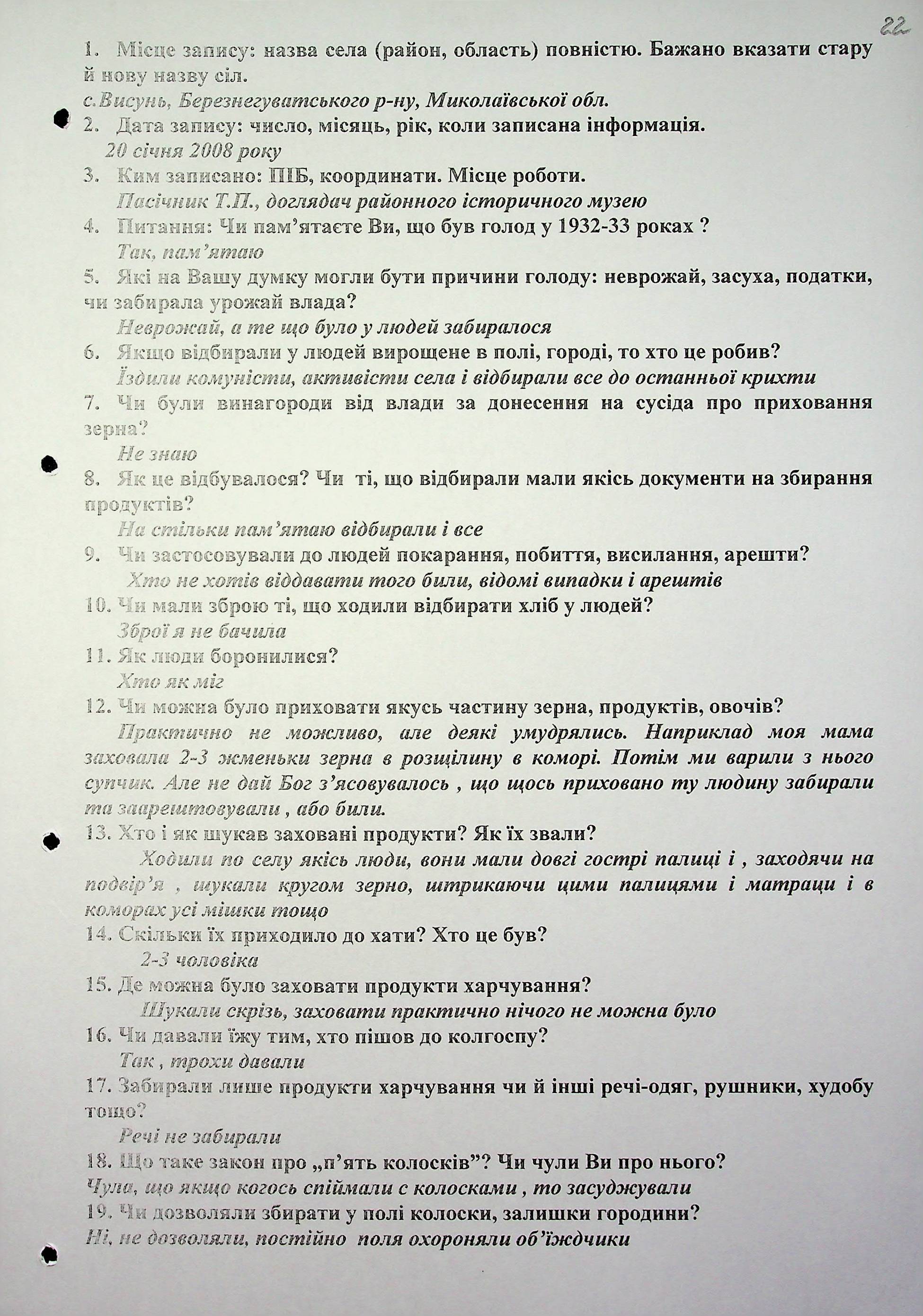 22

1. Місце запису: назва села (район, область) повністю. Бажано вказати стару й нову назву сіл.
с.Висунь, Березнегуватського р-ну, Миколаївської обл.
2. Дата запису: число, місяць, рік, коли записана інформація.
20 січня 2008 року
3. Ким записано: ПІБ, координати. Місце роботи.
Пасічник Т.П., доглядач районного історичного музею
4. Питання: Чи пам'ятаєте Ви, що був голод у 1932-33 роках ?
Так, пам'ятаю
5. Які на Вашу думку могли бути причини голоду: неврожай, засуха, податки, чи забирала урожай влада?
Неврожай, а те що було у людей забиралося
6. Якщо відбирали у людей вирощене в полі, городі, то хто це робив?
Їздили комуністи, активісти села і відбирали все до останньої крихти
7. Чи були винагороди від влади за донесення на сусіда про приховання зерна?
Не знаю
8. Як це відбувалося? Чи ті, що відбирали мали якісь документи на збирання продуктів?
На стільки пам'ятаю відбирали і все
9. Чи застосовували до людей покарання, побиття, висилання, арешти?
Хто не хотів віддавати того били, відомі випадки і арештів
10. Чи мали зброю ті, що ходили відбирати хліб у людей?
Зброї я не бачила
11. Як люди боронилися?
Хто як міг
12. Чи можна було приховати якусь частину зерна, продуктів, овочів?
Практично не можливо, але деякі умудрялись. Наприклад моя мама заховала 2-3 жменьки зерна в розщілину в коморі. Потім ми варили з нього супчик. Але не дай Бог з'ясовувалось , що щось приховано ту людину забирали та заарештовували , або били.
13. Хто і як шукав заховані продукти? Як їх звали?
Ходили по селу якісь люди, вони мали довгі гострі палиці і , заходячи на подвір'я , шукали кругом зерно, штрикаючи цими палицями і матраци і в коморах усі мішки тощо
14. Скільки їх приходило до хати? Хто це був?
2-3 чоловіка
15. Де можна було заховати продукти харчування?
Шукали скрізь, заховати практично нічого не можна було
16. Чи давали їжу тим, хто пішов до колгоспу?
Так , трохи давали
17. Забирали лише продукти харчування чи й інші речі-одяг, рушники, худобу тощо?
Речі не забирали
18. Що таке закон про „п'ять колосків"? Чи чули Ви про нього?
Чула, що якщо когось спіймали с колосками , то засуджували
19. Чи дозволяли збирати у полі колоски, залишки городини?
Ні, не дозволяли, постійно поля охороняли об'їждчики